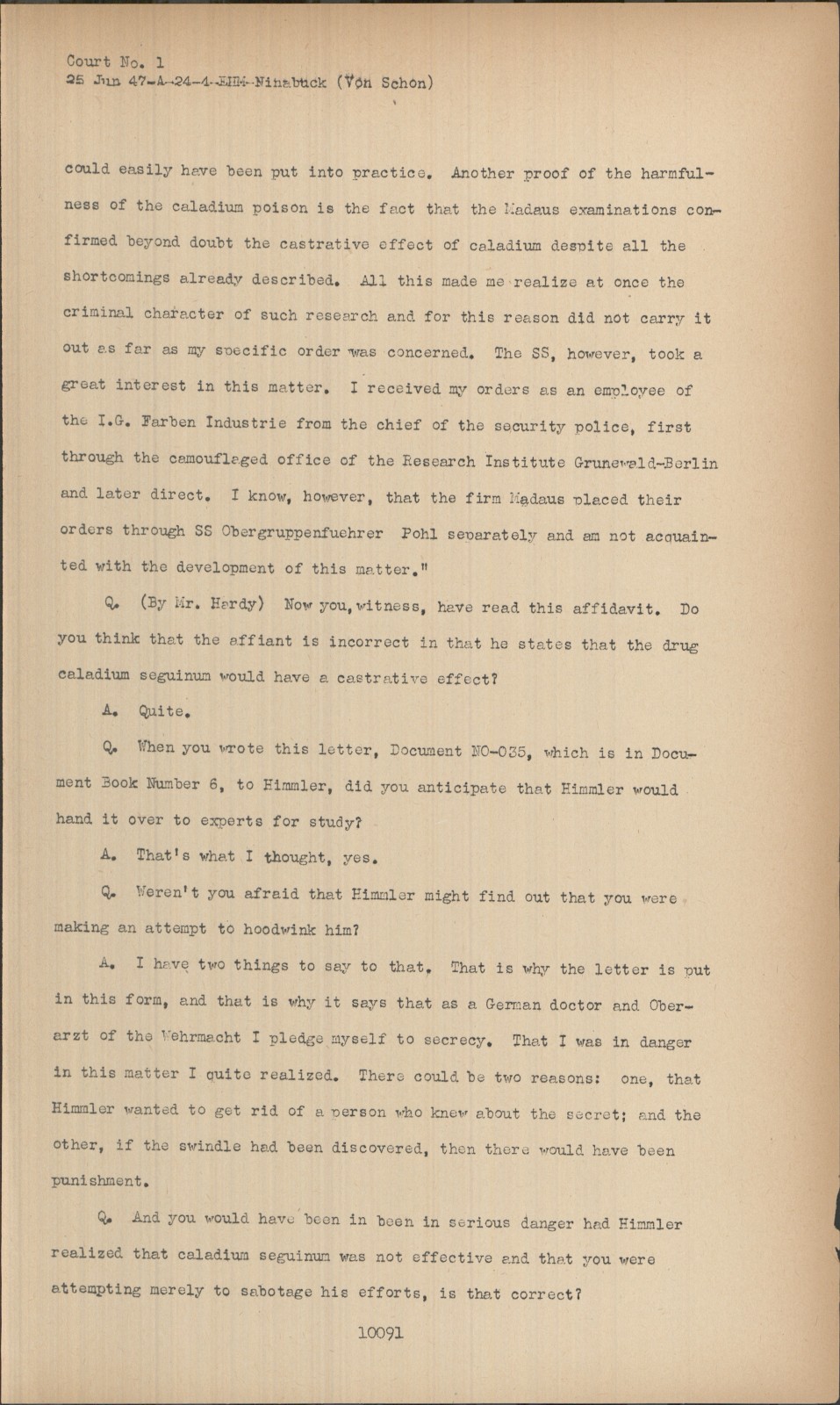 Court No. 1
25 Jun 47-A-24-4-EHM-Ninabuck (Von Schon)

could easily have been put into practice. Another proof of the harmfulness of the caladium poison is the fact that the Madaus examinations confirmed beyond doubt the castrative effect of caladium despite all the shortcomings already described. All this made me realize at once the criminal character of such research and for this reason did not carry it out as far as my specific order was concerned. The SS, however, took a great interest in this matter. I received my orders as an employee of the I.G. Farben Industrie from the chief of the security police, first through the camouflaged office of the Research Institute Grunewald-Berlin and later direct. I know, however, that the firm Madaus placed their orders through SS Obergruppenfuehrer Pohl separately and am not acquainted with the development of this matter."

Q. (By Mr. Hardy) Now you, witness, have read this affidavit. Do you think that the affiant is incorrect in that he states that the drug caladium seguinum would have a castrative effect?

A. Quite.

Q. When you wrote this letter, Document NO-035, which is in Document Book Number 6, to Himmler, did you anticipate that Himmler would hand it over to experts for study?

A. That's what I thought, yes.

Q. Weren't you afraid that Himmler might find out that you were making an attempt to hoodwink him?

A. I have two things to say to that. That is why the letter is put in this form, and that is why it says that as a German doctor and Oberarzt of the Wehrmacht I pledge myself to secrecy. That I was in danger in this matter I quite realized. There could be two reasons: one, that Himmler wanted to get rid of a person who knew about the secret; and the other, if the swindle had been discovered, then there would have been punishment.

Q. And you would have been in been in serious danger had Himmler realized that caladium seguinum was not effective and that you were attempting merely to sabotage his efforts, is that correct?

10091